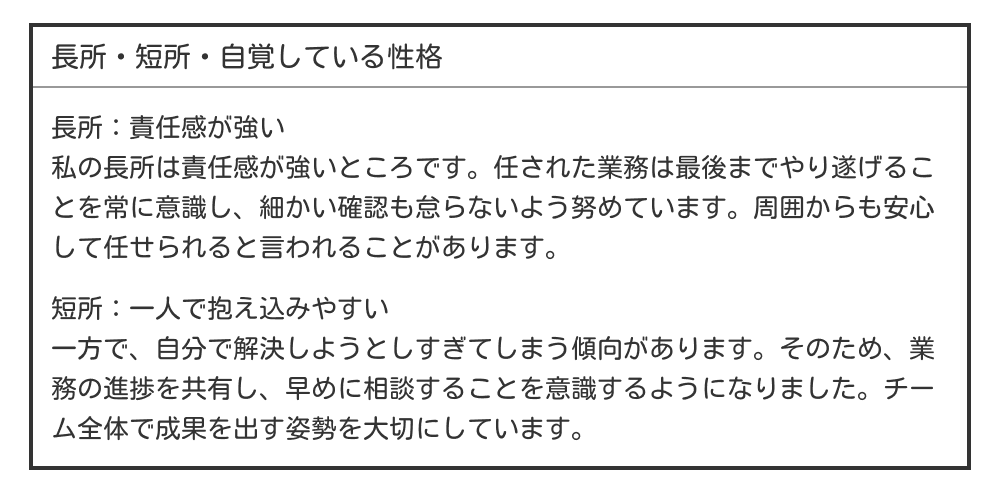 長所・短所・自覚している性格

長所：責任感が強い
私の長所は責任感が強いところです。任された業務は最後までやり遂げることを常に意識し、細かい確認も怠らないよう努めています。周囲からも安心して任せられると言われることがあります。

短所：一人で抱え込みやすい
一方で、自分で解決しようとしすぎてしまう傾向があります。そのため、業務の進捗を共有し、早めに相談することを意識するようになりました。チーム全体で成果を出す姿勢を大切にしています。